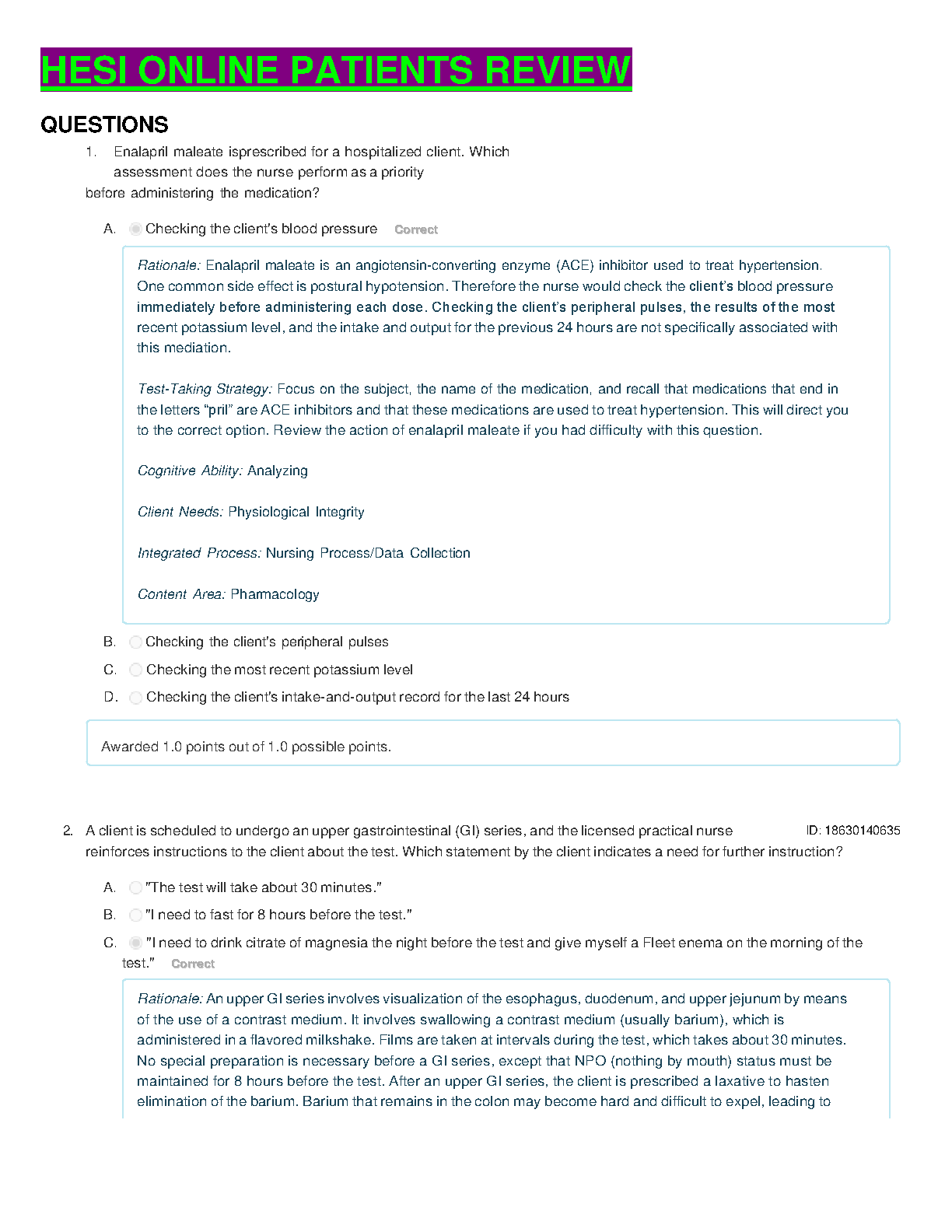 HESI ONLINE PATIENTS REVIEW

QUESTIONS

1. Enalapril maleate isprescribed for a hospitalized client. Which assessment does the nurse perform as a priority before administering the medication?

A. Checking the client's blood pressure Correct

Rationale: Enalapril maleate is an angiotensin-converting enzyme (ACE) inhibitor used to treat hypertension. One common side effect is postural hypotension. Therefore the nurse would check the client's blood pressure immediately before administering each dose. Checking the client's peripheral pulses, the results of the most recent potassium level, and the intake and output for the previous 24 hours are not specifically associated with this mediation.

Test-Taking Strategy: Focus on the subject, the name of the medication, and recall that medications that end in the letters "pril" are ACE inhibitors and that these medications are used to treat hypertension. This will direct you to the correct option. Review the action of enalapril maleate if you had difficulty with this question.

Cognitive Ability: Analyzing

Client Needs: Physiological Integrity

Integrated Process: Nursing Process/Data Collection

Content Area: Pharmacology

B. Checking the client's peripheral pulses

C. Checking the most recent potassium level

D. Checking the client's intake-and-output record for the last 24 hours

Awarded 1.0 points out of 1.0 possible points.

2. A client is scheduled to undergo an upper gastrointestinal (GI) series, and the licensed practical nurse reinforces instructions to the client about the test. Which statement by the client indicates a need for further instruction? ID: 18630140635

A. "The test will take about 30 minutes."

B. "I need to fast for 8 hours before the test."

C. "I need to drink citrate of magnesia the night before the test and give myself a Fleet enema on the morning of the test." Correct

Rationale: An upper GI series involves visualization of the esophagus, duodenum, and upper jejunum by means of the use of a contrast medium. It involves swallowing a contrast medium (usually barium), which is administered in a flavored milkshake. Films are taken at intervals during the test, which takes about 30 minutes. No special preparation is necessary before a GI series, except that NPO (nothing by mouth) status must be maintained for 8 hours before the test. After an upper GI series, the client is prescribed a laxative to hasten elimination of the barium. Barium that remains in the colon may become hard and difficult to expel, leading to